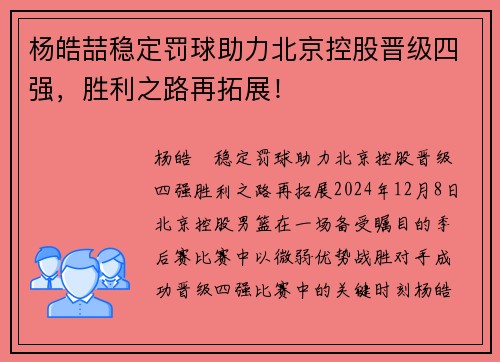 杨皓喆稳定罚球助力北京控股晋级四强，胜利之路再拓展！

杨皓 稳定罚球助力北京控股晋级四强胜利之路再拓展2024年12月8日北京控股男篮在一场备受瞩目的季后赛比赛中以微弱优势战胜对手成功晋级四强比赛中的关键时刻杨皓